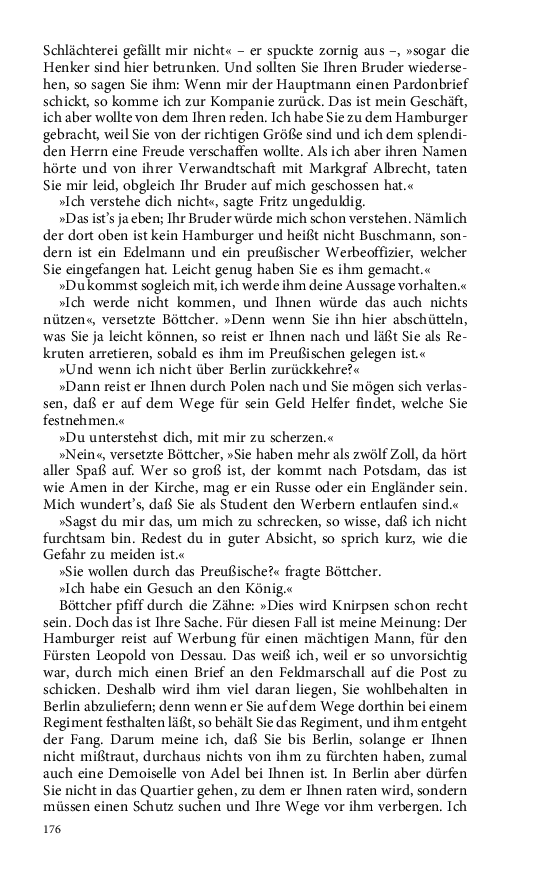 Schlächterei gefällt mir nicht« – er spuckte zornig aus –, »sogar die Henker sind hier betrunken. Und sollten Sie Ihren Bruder wiedersehen, so sagen Sie ihm: Wenn mir der Hauptmann einen Pardonbrief schickt, so komme ich zur Kompanie zurück. Das ist mein Geschäft, ich aber wollte von dem Ihren reden. Ich habe Sie zu dem Hamburger gebracht, weil Sie von der richtigen Größe sind und ich dem splendiden Herrn eine Freude verschaffen wollte. Als ich aber ihren Namen hörte und von ihrer Verwandtschaft mit Markgraf Albrecht, taten Sie mir leid, obgleich Ihr Bruder auf mich geschossen hat.«

»Ich verstehe dich nicht«, sagte Fritz ungeduldig.

»Das ist's ja eben; Ihr Bruder würde mich schon verstehen. Nämlich der dort oben ist kein Hamburger und heißt nicht Buschmann, sondern ist ein Edelmann und ein preußischer Werbeoffizier, welcher Sie eingefangen hat. Leicht genug haben Sie es ihm gemacht.«

»Du kommst sogleich mit, ich werde ihm deine Aussage vorhalten.«

»Ich werde nicht kommen, und Ihnen würde das auch nichts nützen«, versetzte Böttcher. »Denn wenn Sie ihn hier abschütteln, was Sie ja leicht können, so reist er Ihnen nach und läßt Sie als Rekruten arretieren, sobald es ihm im Preußischen gelegen ist.«

»Und wenn ich nicht über Berlin zurückkehre?«

»Dann reist er Ihnen durch Polen nach und Sie mögen sich verlassen, daß er auf dem Wege für sein Geld Helfer findet, welche Sie festnehmen.«

»Du unterstehst dich, mit mir zu scherzen.«

»Nein«, versetzte Böttcher, »Sie haben mehr als zwölf Zoll, da hört aller Spaß auf. Wer so groß ist, der kommt nach Potsdam, das ist wie Amen in der Kirche, mag er ein Russe oder ein Engländer sein. Mich wundert's, daß Sie als Student den Werbern entlaufen sind.«

»Sagst du mir das, um mich zu schrecken, so wisse, daß ich nicht furchtsam bin. Redest du in guter Absicht, so sprich kurz, wie die Gefahr zu meiden ist.«

»Sie wollen durch das Preußische?« fragte Böttcher.

»Ich habe ein Gesuch an den König.«

Böttcher pfiff durch die Zähne: »Dies wird Knirpsen schon recht sein. Doch das ist Ihre Sache. Für diesen Fall ist meine Meinung: Der Hamburger reist auf Werbung für einen mächtigen Mann, für den Fürsten Leopold von Dessau. Das weiß ich, weil er so unvorsichtig war, durch mich einen Brief an den Feldmarschall auf die Post zu schicken. Deshalb wird ihm viel daran liegen, Sie wohlbehalten in Berlin abzuliefern; denn wenn er Sie auf dem Wege dorthin bei einem Regiment festhalten läßt, so behält Sie das Regiment, und ihm entgeht der Fang. Darum meine ich, daß Sie bis Berlin, solange er Ihnen nicht mißtraut, durchaus nichts von ihm zu fürchten haben, zumal auch eine Demoiselle von Adel bei Ihnen ist. In Berlin aber dürfen Sie nicht in das Quartier gehen, zu dem er Ihnen raten wird, sondern müssen einen Schutz suchen und Ihre Wege vor ihm verbergen. Ich

176